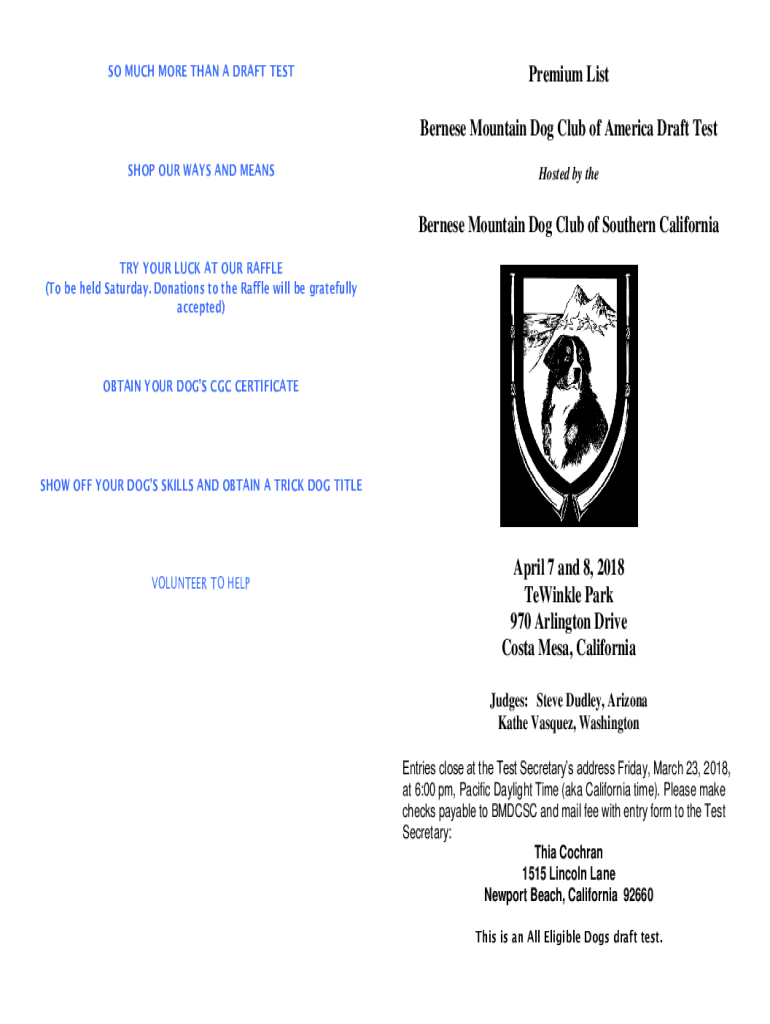 SO MUCH MORE THAN A DRAFT TEST

SHOP OUR WAYS AND MEANS

TRY YOUR LUCK AT OUR RAFFLE
(To be held Saturday. Donations to the Raffle will be gratefully accepted)

OBTAIN YOUR DOG'S CGC CERTIFICATE

SHOW OFF YOUR DOG'S SKILLS AND OBTAIN A TRICK DOG TITLE

VOLUNTEER TO HELP

Premium List

Bernese Mountain Dog Club of America Draft Test

Hosted by the

Bernese Mountain Dog Club of Southern California

April 7 and 8, 2018
TeWinkle Park
970 Arlington Drive
Costa Mesa, California

Judges: Steve Dudley, Arizona
Kathe Vasquez, Washington

Entries close at the Test Secretary's address Friday, March 23, 2018, at 6:00 pm, Pacific Daylight Time (aka California time). Please make checks payable to BMDCSC and mail fee with entry form to the Test Secretary:

Thia Cochran
1515 Lincoln Lane
Newport Beach, California 92660

This is an All Eligible Dogs draft test.